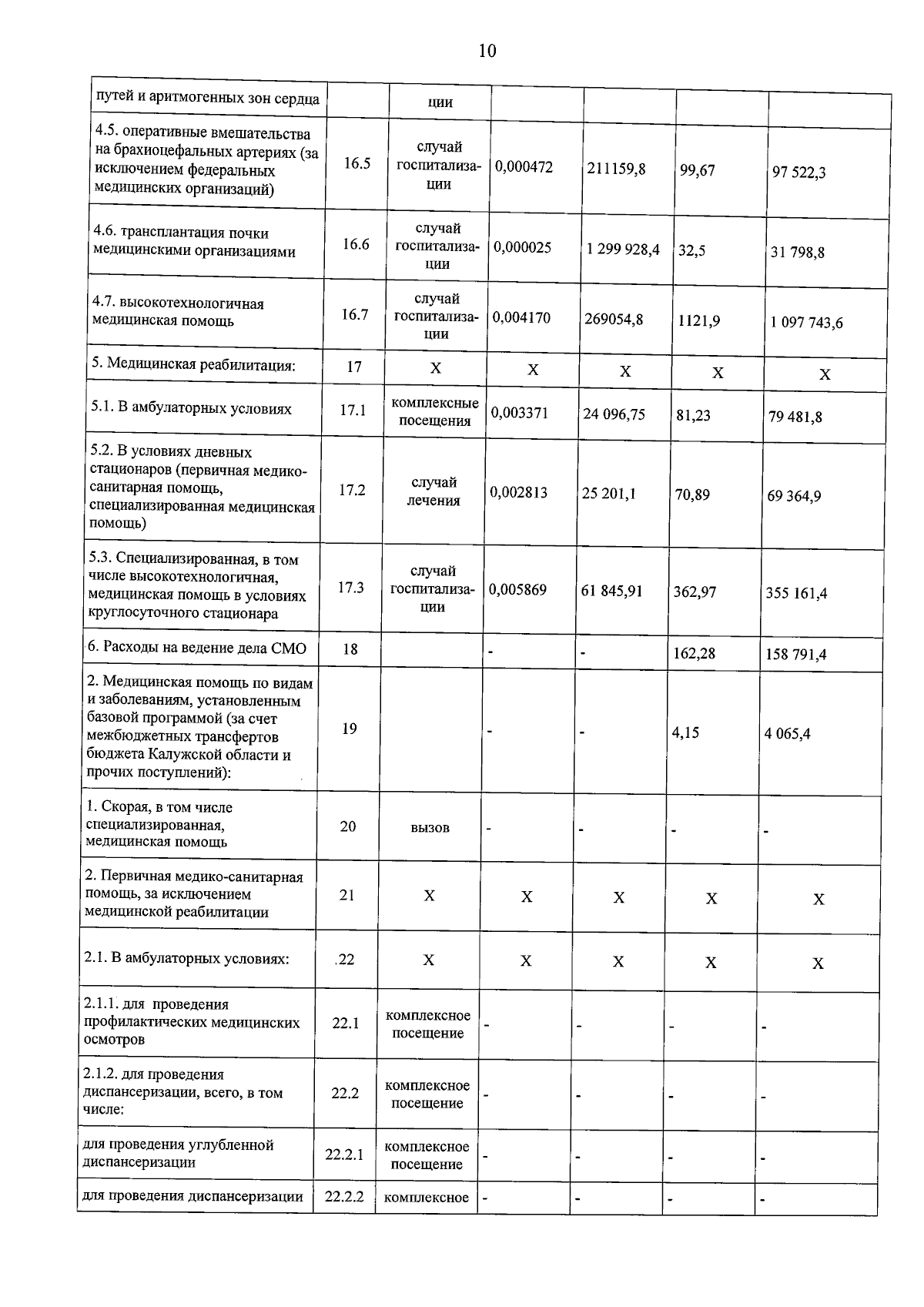 10

| путей и аритмогенных зон сердца |  | ции |  |  |  |  |
|---|---|---|---|---|---|---|
| 4.5. оперативные вмешательства на брахиоцефальных артериях (за исключением федеральных медицинских организаций) | 16.5 | случай госпитализации | 0,000472 | 211159,8 | 99,67 | 97 522,3 |
| 4.6. трансплантация почки медицинскими организациями | 16.6 | случай госпитализации | 0,000025 | 1 299 928,4 | 32,5 | 31 798,8 |
| 4.7. высокотехнологичная медицинская помощь | 16.7 | случай госпитализации | 0,004170 | 269054,8 | 1121,9 | 1 097 743,6 |
| 5. Медицинская реабилитация: | 17 | X | X | X | X | X |
| 5.1. В амбулаторных условиях | 17.1 | комплексные посещения | 0,003371 | 24 096,75 | 81,23 | 79 481,8 |
| 5.2. В условиях дневных стационаров (первичная медико-санитарная помощь, специализированная медицинская помощь) | 17.2 | случай лечения | 0,002813 | 25 201,1 | 70,89 | 69 364,9 |
| 5.3. Специализированная, в том числе высокотехнологичная, медицинская помощь в условиях круглосуточного стационара | 17.3 | случай госпитализации | 0,005869 | 61 845,91 | 362,97 | 355 161,4 |
| 6. Расходы на ведение дела СМО | 18 |  | - | - | 162,28 | 158 791,4 |
| 2. Медицинская помощь по видам и заболеваниям, установленным базовой программой (за счет межбюджетных трансфертов бюджета Калужской области и прочих поступлений): | 19 |  | - | - | 4,15 | 4 065,4 |
| 1. Скорая, в том числе специализированная, медицинская помощь | 20 | вызов | - | - | - | - |
| 2. Первичная медико-санитарная помощь, за исключением медицинской реабилитации | 21 | X | X | X | X | X |
| 2.1. В амбулаторных условиях: | 22 | X | X | X | X | X |
| 2.1.1. для проведения профилактических медицинских осмотров | 22.1 | комплексное посещение | - | - | - | - |
| 2.1.2. для проведения диспансеризации, всего, в том числе: | 22.2 | комплексное посещение | - | - | - | - |
| для проведения углубленной диспансеризации | 22.2.1 | комплексное посещение | - | - | - | - |
| для проведения диспансеризации | 22.2.2 | комплексное | - | - | - | - |